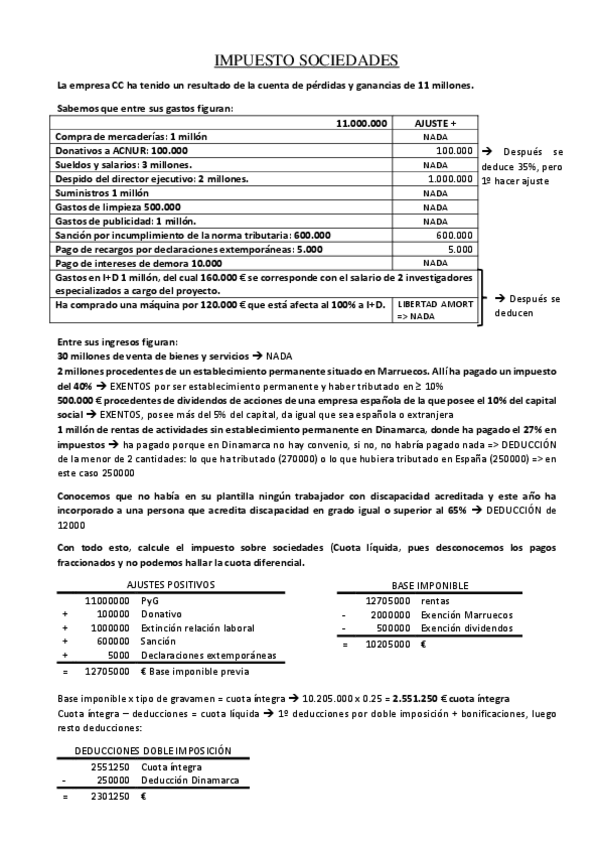 IMPUESTO SOCIEDADES

La empresa CC ha tenido un resultado de la cuenta de pérdidas y ganancias de 11 millones.

Sabemos que entre sus gastos figuran:

| 11.000.000 | AJUSTE + |
|---|---|
| Compra de mercaderías: 1 millón | NADA |
| Donativos a ACNUR: 100.000 | 100.000 |
| Sueldos y salarios: 3 millones. | NADA |
| Despido del director ejecutivo: 2 millones. | 1.000.000 |
| Suministros 1 millón | NADA |
| Gastos de limpieza 500.000 | NADA |
| Gastos de publicidad: 1 millón. | NADA |
| Sanción por incumplimiento de la norma tributaria: 600.000 | 600.000 |
| Pago de recargos por declaraciones extemporáneas: 5.000 | 5.000 |
| Pago de intereses de demora 10.000 | NADA |
| Gastos en I+D 1 millón, del cual 160.000 € se corresponde con el salario de 2 investigadores especializados a cargo del proyecto. | |
| Ha comprado una máquina por 120.000 € que está afecta al 100% a I+D. | LIBERTAD AMORT => NADA |

→ Después se deduce 35%, pero 1º hacer ajuste

→ Después se deducen

Entre sus ingresos figuran:
30 millones de venta de bienes y servicios → NADA
2 millones procedentes de un establecimiento permanente situado en Marruecos. Allí ha pagado un impuesto del 40% → EXENTOS por ser establecimiento permanente y haber tributado en ≥ 10%
500.000 € procedentes de dividendos de acciones de una empresa española de la que posee el 10% del capital social → EXENTOS, posee más del 5% del capital, da igual que sea española o extranjera
1 millón de rentas de actividades sin establecimiento permanente en Dinamarca, donde ha pagado el 27% en impuestos → ha pagado porque en Dinamarca no hay convenio, si no, no habría pagado nada => DEDUCCIÓN de la menor de 2 cantidades: lo que ha tributado (270000) o lo que hubiera tributado en España (250000) => en este caso 250000

Conocemos que no había en su plantilla ningún trabajador con discapacidad acreditada y este año ha incorporado a una persona que acredita discapacidad en grado igual o superior al 65% → DEDUCCIÓN de 12000

Con todo esto, calcule el impuesto sobre sociedades (Cuota líquida, pues desconocemos los pagos fraccionados y no podemos hallar la cuota diferencial.

AJUSTES POSITIVOS
| | | |
|---|---|---|
| | 11000000 | PyG |
| + | 100000 | Donativo |
| + | 1000000 | Extinción relación laboral |
| + | 600000 | Sanción |
| + | 5000 | Declaraciones extemporáneas |
| = | 12705000 | € Base imponible previa |

BASE IMPONIBLE
| | | |
|---|---|---|
| | 12705000 | rentas |
| - | 2000000 | Exención Marruecos |
| - | 500000 | Exención dividendos |
| = | 10205000 | € |

Base imponible x tipo de gravamen = cuota íntegra → 10.205.000 x 0.25 = 2.551.250 € cuota íntegra
Cuota íntegra – deducciones = cuota líquida → 1º deducciones por doble imposición + bonificaciones, luego resto deducciones:

DEDUCCIONES DOBLE IMPOSICIÓN
| | | |
|---|---|---|
| | 2551250 | Cuota íntegra |
| - | 250000 | Deducción Dinamarca |
| = | 2301250 | € |